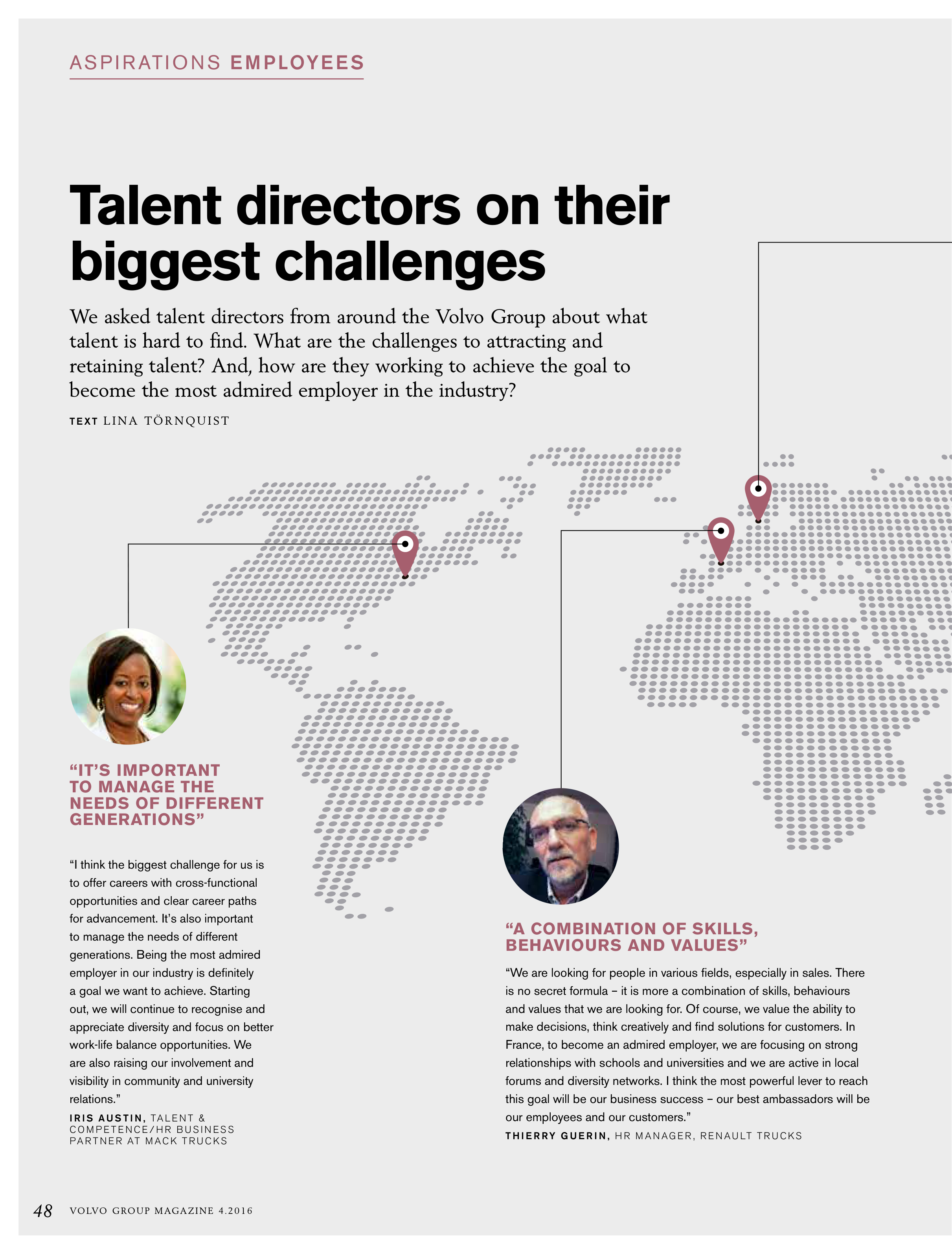 ASPIRATIONS EMPLOYEES

Talent directors on their biggest challenges

We asked talent directors from around the Volvo Group about what talent is hard to find. What are the challenges to attracting and retaining talent? And, how are they working to achieve the goal to become the most admired employer in the industry?

TEXT LINA TÖRNQUIST

“IT’S IMPORTANT TO MANAGE THE NEEDS OF DIFFERENT GENERATIONS”

“I think the biggest challenge for us is to offer careers with cross-functional opportunities and clear career paths for advancement. It’s also important to manage the needs of different generations. Being the most admired employer in our industry is definitely a goal we want to achieve. Starting out, we will continue to recognise and appreciate diversity and focus on better work-life balance opportunities. We are also raising our involvement and visibility in community and university relations.”

IRIS AUSTIN, TALENT & COMPETENCE/HR BUSINESS PARTNER AT MACK TRUCKS

“A COMBINATION OF SKILLS, BEHAVIOURS AND VALUES”

“We are looking for people in various fields, especially in sales. There is no secret formula – it is more a combination of skills, behaviours and values that we are looking for. Of course, we value the ability to make decisions, think creatively and find solutions for customers. In France, to become an admired employer, we are focusing on strong relationships with schools and universities and we are active in local forums and diversity networks. I think the most powerful lever to reach this goal will be our business success – our best ambassadors will be our employees and our customers.”

THIERRY GUERIN, HR MANAGER, RENAULT TRUCKS

48 VOLVO GROUP MAGAZINE 4.2016